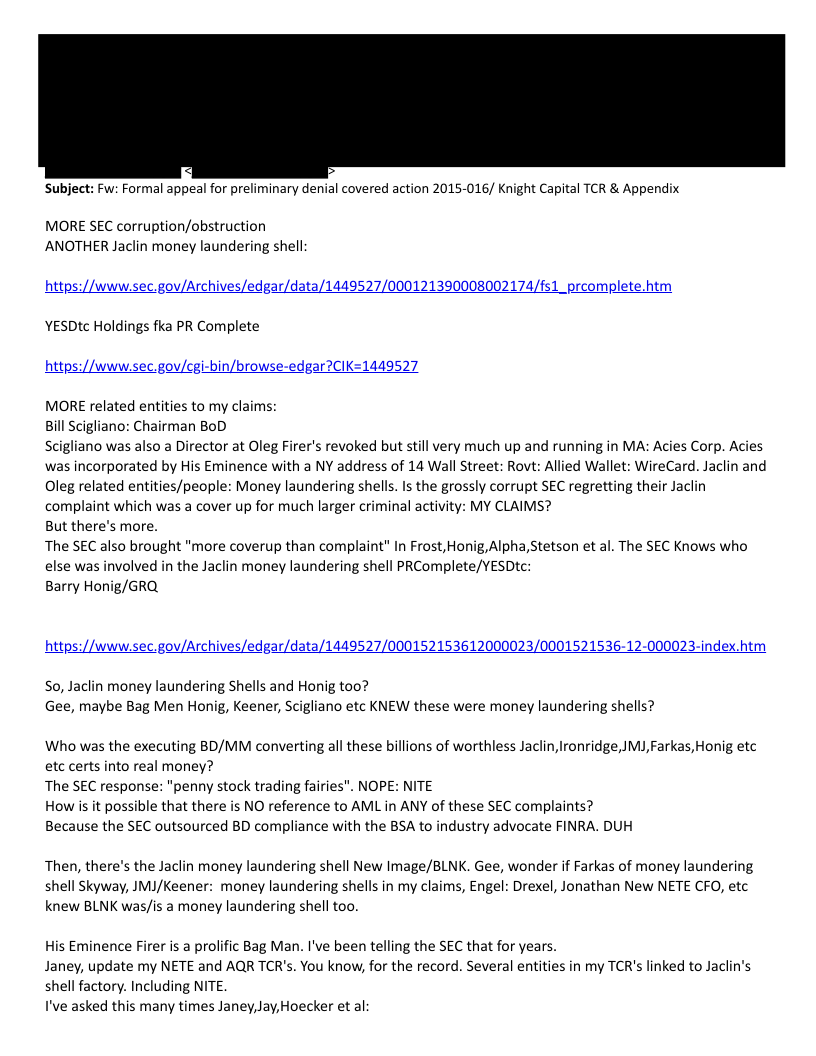 < >
**Subject:** Fw: Formal appeal for preliminary denial covered action 2015-016/ Knight Capital TCR & Appendix

MORE SEC corruption/obstruction
ANOTHER Jaclin money laundering shell:

https://www.sec.gov/Archives/edgar/data/1449527/000121390008002174/fs1_prcomplete.htm

YESDtc Holdings fka PR Complete

https://www.sec.gov/cgi-bin/browse-edgar?CIK=1449527

MORE related entities to my claims:
Bill Scigliano: Chairman BoD
Scigliano was also a Director at Oleg Firer's revoked but still very much up and running in MA: Acies Corp. Acies was incorporated by His Eminence with a NY address of 14 Wall Street: Rovt: Allied Wallet: WireCard. Jaclin and Oleg related entities/people: Money laundering shells. Is the grossly corrupt SEC regretting their Jaclin complaint which was a cover up for much larger criminal activity: MY CLAIMS?
But there's more.
The SEC also brought "more coverup than complaint" In Frost,Honig,Alpha,Stetson et al. The SEC Knows who else was involved in the Jaclin money laundering shell PRComplete/YESDtc:
Barry Honig/GRQ

https://www.sec.gov/Archives/edgar/data/1449527/000152153612000023/0001521536-12-000023-index.htm

So, Jaclin money laundering Shells and Honig too?
Gee, maybe Bag Men Honig, Keener, Scigliano etc KNEW these were money laundering shells?

Who was the executing BD/MM converting all these billions of worthless Jaclin,Ironridge,JMJ,Farkas,Honig etc etc certs into real money?
The SEC response: "penny stock trading fairies". NOPE: NITE
How is it possible that there is NO reference to AML in ANY of these SEC complaints?
Because the SEC outsourced BD compliance with the BSA to industry advocate FINRA. DUH

Then, there's the Jaclin money laundering shell New Image/BLNK. Gee, wonder if Farkas of money laundering shell Skyway, JMJ/Keener: money laundering shells in my claims, Engel: Drexel, Jonathan New NETE CFO, etc knew BLNK was/is a money laundering shell too.

His Eminence Firer is a prolific Bag Man. I've been telling the SEC that for years.
Janey, update my NETE and AQR TCR's. You know, for the record. Several entities in my TCR's linked to Jaclin's shell factory. Including NITE.
I've asked this many times Janey,Jay,Hoecker et al: